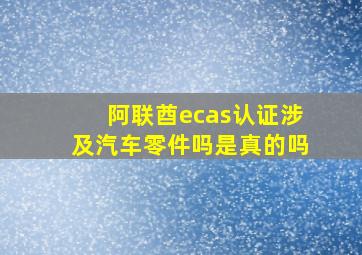 阿联酋ecas认证涉及汽车零件吗是真的吗